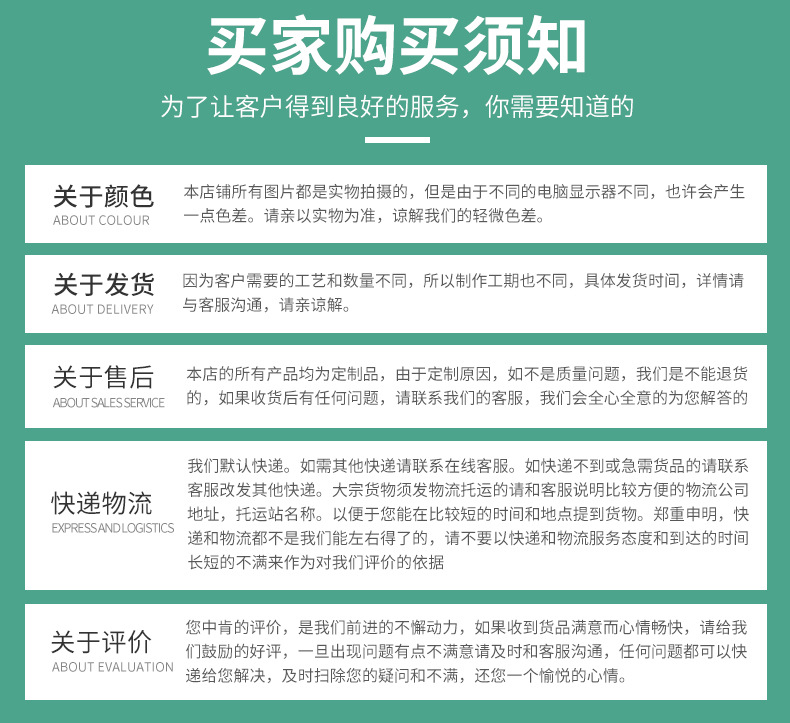 买家购买须知

为了让客户得到良好的服务，你需要知道的

关于颜色
ABOUT COLOUR

本店铺所有图片都是实物拍摄的，但是由于不同的电脑显示器不同，也许会产生一点色差。请亲以实物为准，谅解我们的轻微色差。

关于发货
ABOUT DELIVERY

因为客户需要的工艺和数量不同，所以制作工期也不同，具体发货时间，详情请与客服沟通，请亲谅解。

关于售后
ABOUT SALES SERVICE

本店的所有产品均为定制品，由于定制原因，如不是质量问题，我们是不能退货的，如果收货后有任何问题，请联系我们的客服，我们会全心全意的为您解答的

快递物流
EXPRESS AND LOGISTICS

我们默认快递。如需其他快递请联系在线客服。如快递不到或急需货品的请联系客服改发其他快递。大宗货物须发物流托运的请和客服说明比较方便的物流公司地址，托运站名称。以便于您能在比较短的时间和地点提到货物。郑重申明，快递和物流都不是我们能左右得了的，请不要以快递和物流服务态度和到达的时间长短的不满来作为对我们评价的依据

关于评价
ABOUT EVALUATION

您中肯的评价，是我们前进的不懈动力，如果收到货品满意而心情畅快，请给我们鼓励的好评，一旦出现问题有点不满意请及时和客服沟通，任何问题都可以快递给您解决，及时扫除您的疑问和不满，还您一个愉悦的心情。